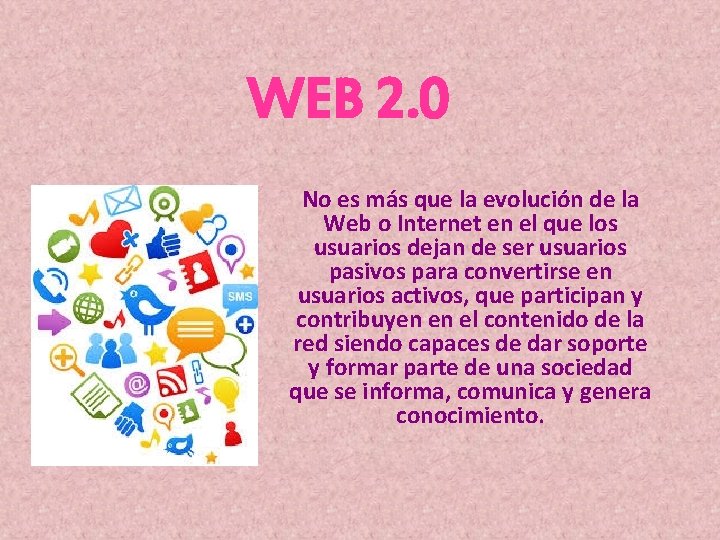 WEB 2.0

SMS

No es más que la evolución de la Web o Internet en el que los usuarios dejan de ser usuarios pasivos para convertirse en usuarios activos, que participan y contribuyen en el contenido de la red siendo capaces de dar soporte y formar parte de una sociedad que se informa, comunica y genera conocimiento.